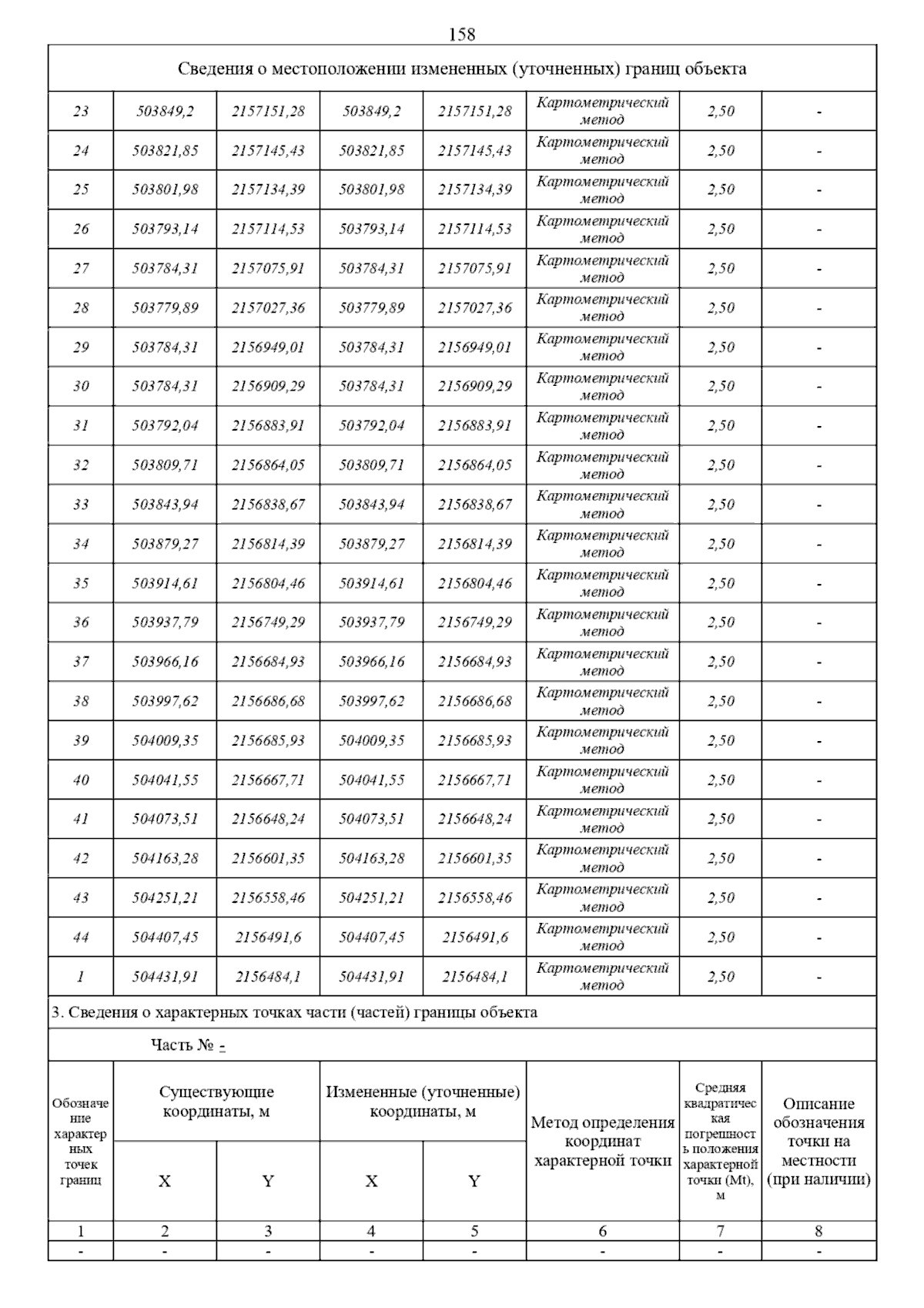 158

Сведения о местоположении измененных (уточненных) границ объекта

| | | | | | | | |
|---|---|---|---|---|---|---|---|
| 23 | 503849,2 | 2157151,28 | 503849,2 | 2157151,28 | Картометрический метод | 2,50 | - |
| 24 | 503821,85 | 2157145,43 | 503821,85 | 2157145,43 | Картометрический метод | 2,50 | - |
| 25 | 503801,98 | 2157134,39 | 503801,98 | 2157134,39 | Картометрический метод | 2,50 | - |
| 26 | 503793,14 | 2157114,53 | 503793,14 | 2157114,53 | Картометрический метод | 2,50 | - |
| 27 | 503784,31 | 2157075,91 | 503784,31 | 2157075,91 | Картометрический метод | 2,50 | - |
| 28 | 503779,89 | 2157027,36 | 503779,89 | 2157027,36 | Картометрический метод | 2,50 | - |
| 29 | 503784,31 | 2156949,01 | 503784,31 | 2156949,01 | Картометрический метод | 2,50 | - |
| 30 | 503784,31 | 2156909,29 | 503784,31 | 2156909,29 | Картометрический метод | 2,50 | - |
| 31 | 503792,04 | 2156883,91 | 503792,04 | 2156883,91 | Картометрический метод | 2,50 | - |
| 32 | 503809,71 | 2156864,05 | 503809,71 | 2156864,05 | Картометрический метод | 2,50 | - |
| 33 | 503843,94 | 2156838,67 | 503843,94 | 2156838,67 | Картометрический метод | 2,50 | - |
| 34 | 503879,27 | 2156814,39 | 503879,27 | 2156814,39 | Картометрический метод | 2,50 | - |
| 35 | 503914,61 | 2156804,46 | 503914,61 | 2156804,46 | Картометрический метод | 2,50 | - |
| 36 | 503937,79 | 2156749,29 | 503937,79 | 2156749,29 | Картометрический метод | 2,50 | - |
| 37 | 503966,16 | 2156684,93 | 503966,16 | 2156684,93 | Картометрический метод | 2,50 | - |
| 38 | 503997,62 | 2156686,68 | 503997,62 | 2156686,68 | Картометрический метод | 2,50 | - |
| 39 | 504009,35 | 2156685,93 | 504009,35 | 2156685,93 | Картометрический метод | 2,50 | - |
| 40 | 504041,55 | 2156667,71 | 504041,55 | 2156667,71 | Картометрический метод | 2,50 | - |
| 41 | 504073,51 | 2156648,24 | 504073,51 | 2156648,24 | Картометрический метод | 2,50 | - |
| 42 | 504163,28 | 2156601,35 | 504163,28 | 2156601,35 | Картометрический метод | 2,50 | - |
| 43 | 504251,21 | 2156558,46 | 504251,21 | 2156558,46 | Картометрический метод | 2,50 | - |
| 44 | 504407,45 | 2156491,6 | 504407,45 | 2156491,6 | Картометрический метод | 2,50 | - |
| 1 | 504431,91 | 2156484,1 | 504431,91 | 2156484,1 | Картометрический метод | 2,50 | - |

3. Сведения о характерных точках части (частей) границы объекта

Часть № -

| Обозначение характерных точек границ | Существующие координаты, м X | Существующие координаты, м Y | Измененные (уточненные) координаты, м X | Измененные (уточненные) координаты, м Y | Метод определения координат характерной точки | Средняя квадратическая погрешность положения характерной точки (Mt), м | Описание обозначения точки на местности (при наличии) |
|---|---|---|---|---|---|---|---|
| 1 | 2 | 3 | 4 | 5 | 6 | 7 | 8 |
| - | - | - | - | - | - | - | - |